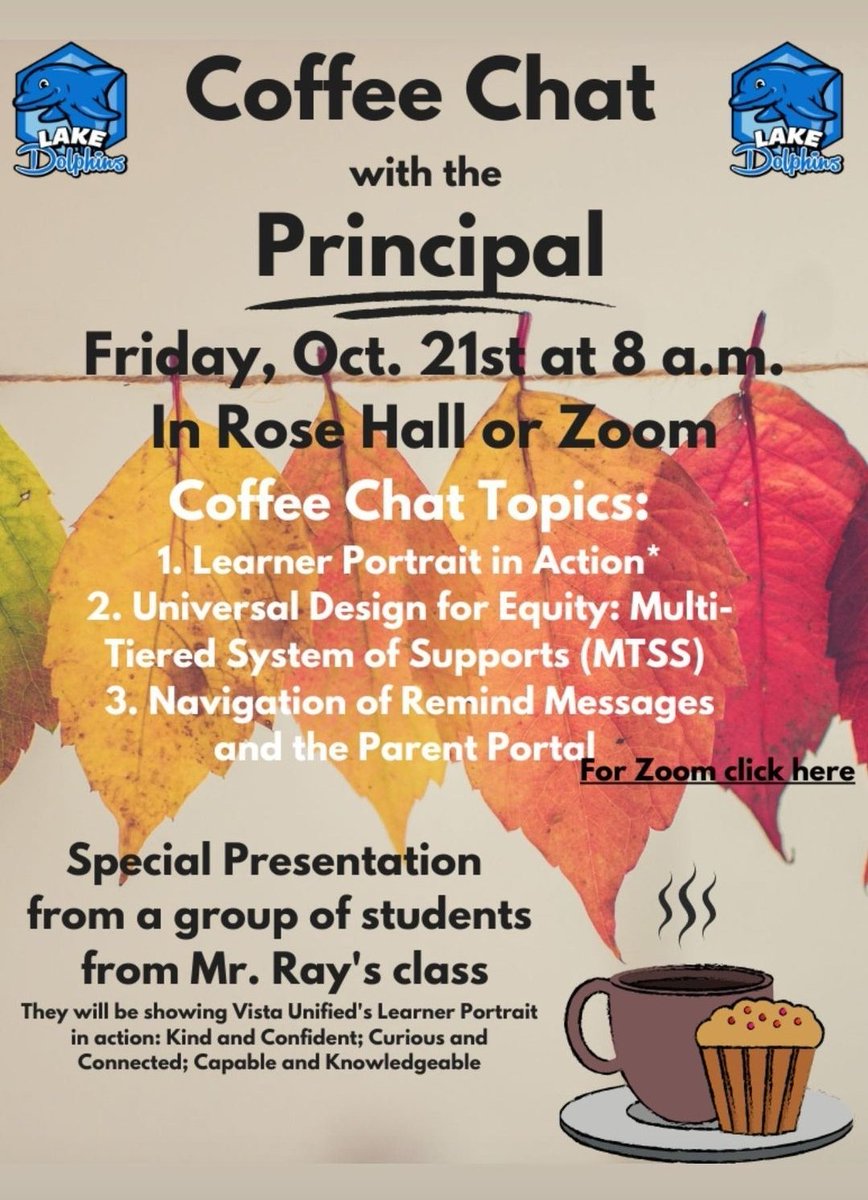 LAKE Dolphins

Coffee Chat

with the

Principal

LAKE Dolphins

Friday, Oct. 21st at 8 a.m.
In Rose Hall or Zoom

Coffee Chat Topics:
1. Learner Portrait in Action*
2. Universal Design for Equity: Multi-Tiered System of Supports (MTSS)
3. Navigation of Remind Messages and the Parent Portal

For Zoom click here

Special Presentation from a group of students from Mr. Ray's class

They will be showing Vista Unified's Learner Portrait in action: Kind and Confident; Curious and Connected; Capable and Knowledgeable